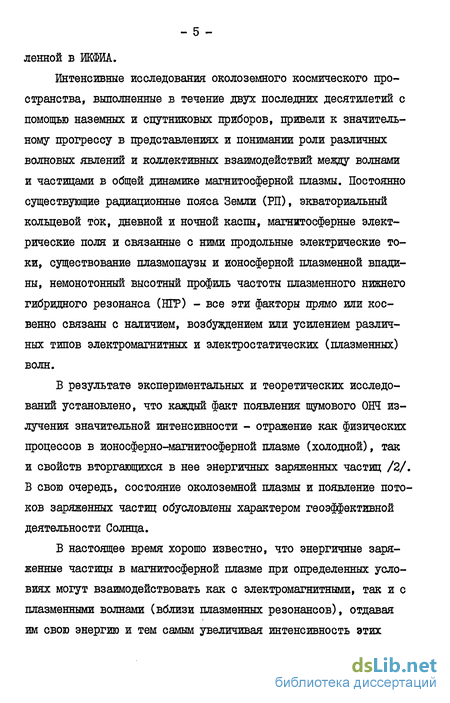 - 5 -

ленной в ИКФИА.

Интенсивные исследования околоземного космического пространства, выполненные в течение двух последних десятилетий с помощью наземных и спутниковых приборов, привели к значительному прогрессу в представлениях и понимании роли различных волновых явлений и коллективных взаимодействий между волнами и частицами в общей динамике магнитосферной плазмы. Постоянно существующие радиационные пояса Земли (РП), экваториальный кольцевой ток, дневной и ночной каспы, магнитосферные электрические поля и связанные с ними продольные электрические токи, существование плазмопаузы и ионосферной плазменной впадины, немонотонный высотный профиль частоты плазменного нижнего гибридного резонанса (НГР) - все эти факторы прямо или косвенно связаны с наличием, возбуждением или усилением различных типов электромагнитных и электростатических (плазменных) волн.

В результате экспериментальных и теоретических исследований установлено, что каждый факт появления шумового ОНЧ излучения значительной интенсивности - отражение как физических процессов в ионосферно-магнитосферной плазме (холодной), так и свойств вторгающихся в нее энергичных заряженных частиц /2/. В свою очередь, состояние околоземной плазмы и появление потоков заряженных частиц обусловлены характером геоэффективной деятельности Солнца.

В настоящее время хорошо известно, что энергичные заряженные частицы в магнитосферной плазме при определенных условиях могут взаимодействовать как с электромагнитными, так и с плазменными волнами (вблизи плазменных резонансов), отдавая им свою энергию и тем самым увеличивая интенсивность этих

dsLib.net
библиотека диссертаций